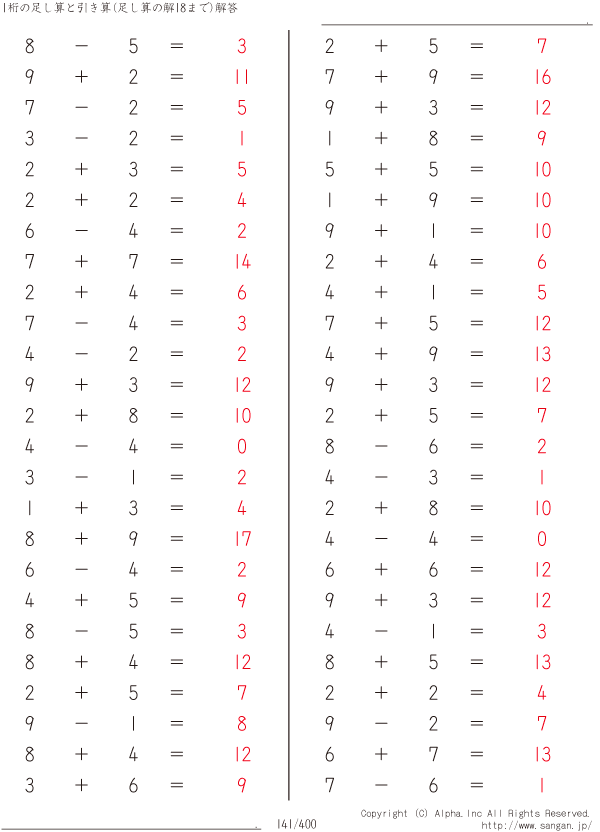 1桁の足し算と引き算(足し算の解18まで)解答

$8 - 5 = 3$
$9 + 2 = 11$
$7 - 2 = 5$
$3 - 2 = 1$
$2 + 3 = 5$
$2 + 2 = 4$
$6 - 4 = 2$
$7 + 7 = 14$
$2 + 4 = 6$
$7 - 4 = 3$
$4 - 2 = 2$
$9 + 3 = 12$
$2 + 8 = 10$
$4 - 4 = 0$
$3 - 1 = 2$
$1 + 3 = 4$
$8 + 9 = 17$
$6 - 4 = 2$
$4 + 5 = 9$
$8 - 5 = 3$
$8 + 4 = 12$
$2 + 5 = 7$
$9 - 1 = 8$
$8 + 4 = 12$
$3 + 6 = 9$

$2 + 5 = 7$
$7 + 9 = 16$
$9 + 3 = 12$
$1 + 8 = 9$
$5 + 5 = 10$
$1 + 9 = 10$
$9 + 1 = 10$
$2 + 4 = 6$
$4 + 1 = 5$
$7 + 5 = 12$
$4 + 9 = 13$
$9 + 3 = 12$
$2 + 5 = 7$
$8 - 6 = 2$
$4 - 3 = 1$
$2 + 8 = 10$
$4 - 4 = 0$
$6 + 6 = 12$
$9 + 3 = 12$
$4 - 1 = 3$
$8 + 5 = 13$
$2 + 2 = 4$
$9 - 2 = 7$
$6 + 7 = 13$
$7 - 6 = 1$

141/400
Copyright (C) Alpha.Inc All Rights Reserved.
http://www.sangan.jp/